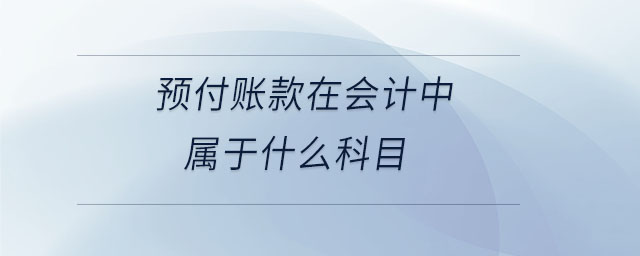 预付账款在会计中
属于什么科目